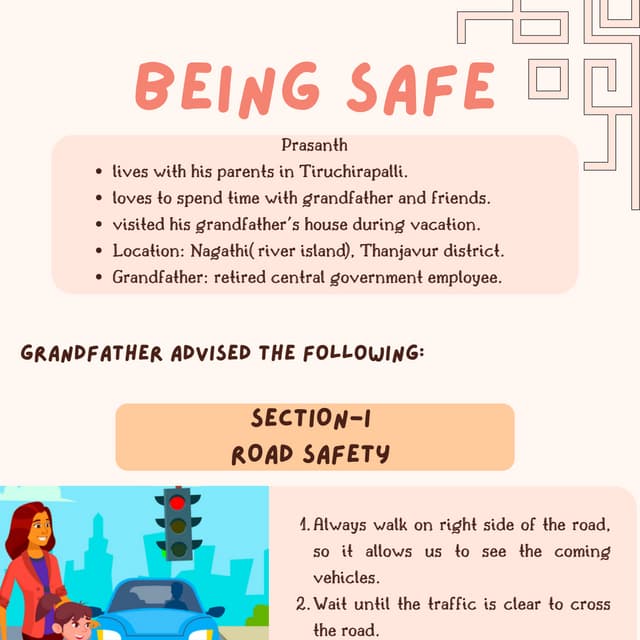 BEING SAFE

Prasanth
• lives with his parents in Tiruchirapalli.
• loves to spend time with grandfather and friends.
• visited his grandfather's house during vacation.
• Location: Nagathi( river island), Thanjavur district.
• Grandfather: retired central government employee.

GRANDFATHER ADVISED THE FOLLOWING:

SECTION-1
ROAD SAFETY

1. Always walk on right side of the road, so it allows us to see the coming vehicles.
2. Wait until the traffic is clear to cross the road.